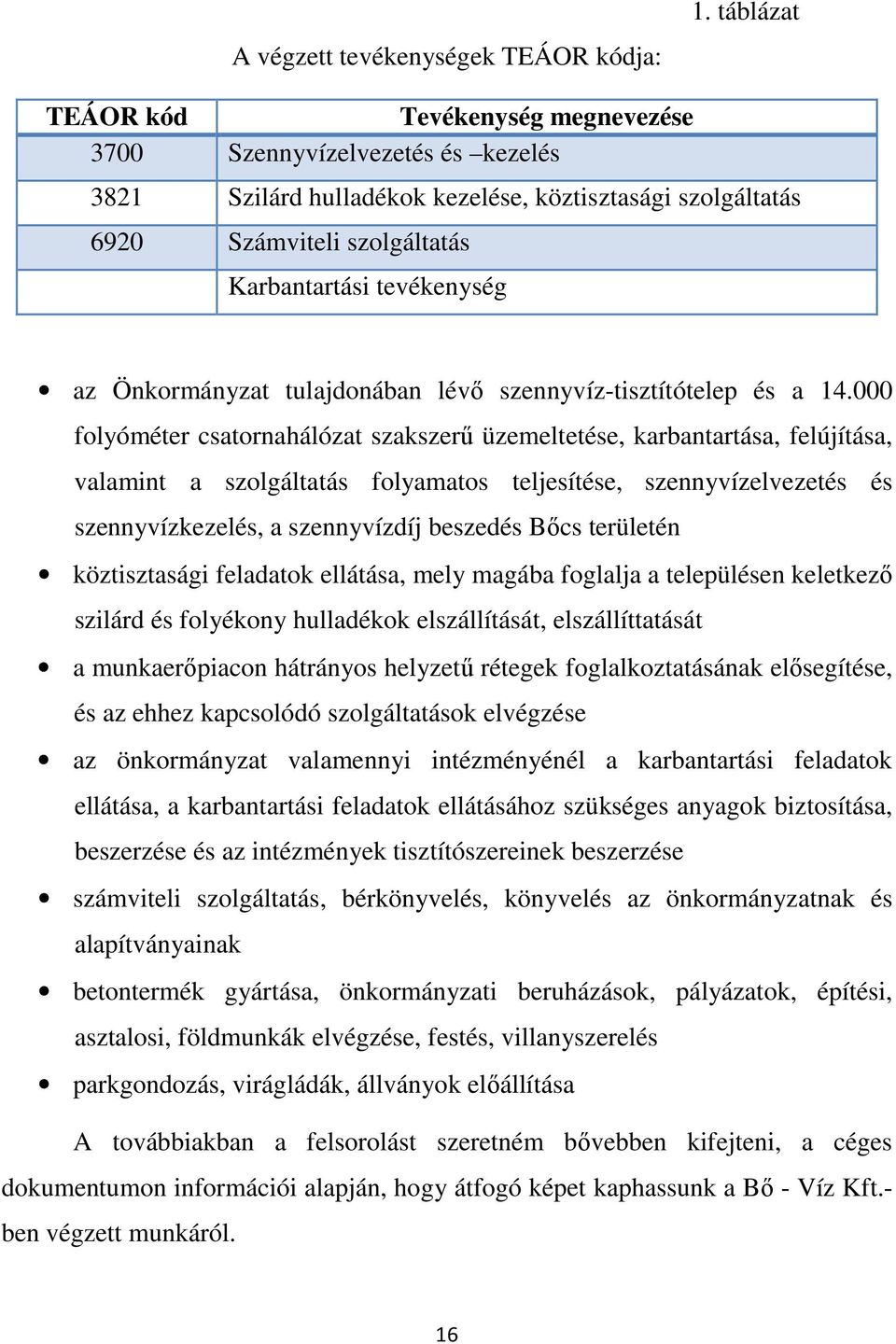 1. táblázat

A végzett tevékenységek TEÁOR kódja:

| TEÁOR kód | Tevékenység megnevezése |
|---|---|
| 3700 | Szennyvízelvezetés és –kezelés |
| 3821 | Szilárd hulladékok kezelése, köztisztasági szolgáltatás |
| 6920 | Számviteli szolgáltatás |
| | Karbantartási tevékenység |

• az Önkormányzat tulajdonában lévő szennyvíz-tisztítótelep és a 14.000 folyóméter csatornahálózat szakszerű üzemeltetése, karbantartása, felújítása, valamint a szolgáltatás folyamatos teljesítése, szennyvízelvezetés és szennyvízkezelés, a szennyvízdíj beszedés Bőcs területén
• köztisztasági feladatok ellátása, mely magába foglalja a településen keletkező szilárd és folyékony hulladékok elszállítását, elszállíttatását
• a munkaerőpiacon hátrányos helyzetű rétegek foglalkoztatásának elősegítése, és az ehhez kapcsolódó szolgáltatások elvégzése
• az önkormányzat valamennyi intézményénél a karbantartási feladatok ellátása, a karbantartási feladatok ellátásához szükséges anyagok biztosítása, beszerzése és az intézmények tisztítószereinek beszerzése
• számviteli szolgáltatás, bérkönyvelés, könyvelés az önkormányzatnak és alapítványainak
• betontermék gyártása, önkormányzati beruházások, pályázatok, építési, asztalosi, földmunkák elvégzése, festés, villanyszerelés
• parkgondozás, virágládák, állványok előállítása

A továbbiakban a felsorolást szeretném bővebben kifejteni, a céges dokumentumon információi alapján, hogy átfogó képet kaphassunk a Bő - Víz Kft.-ben végzett munkáról.

16